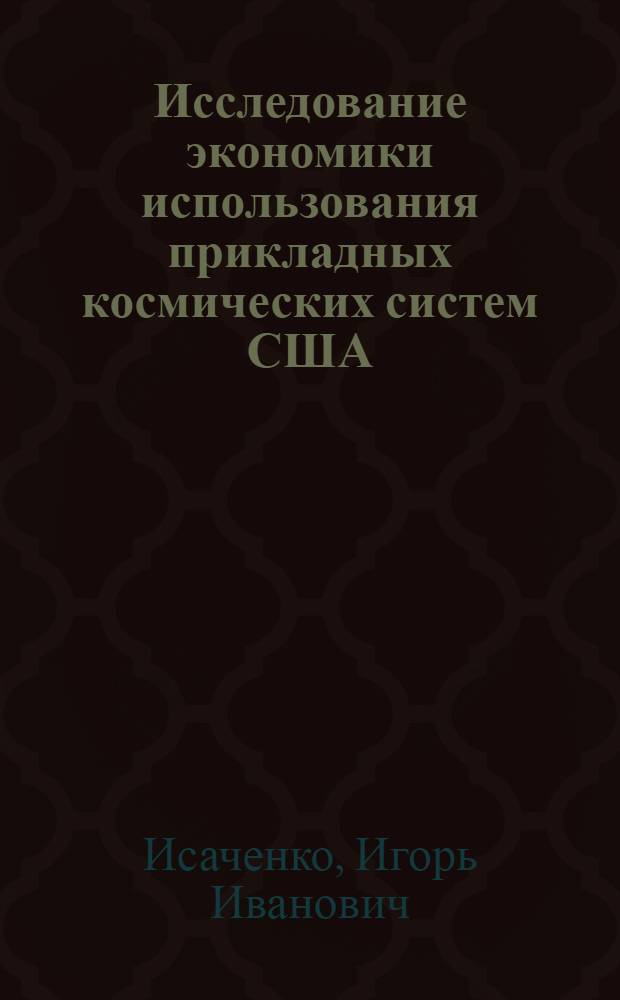 Исследование экономики использования прикладных космических систем США

Исаченко, Игорь Иванович